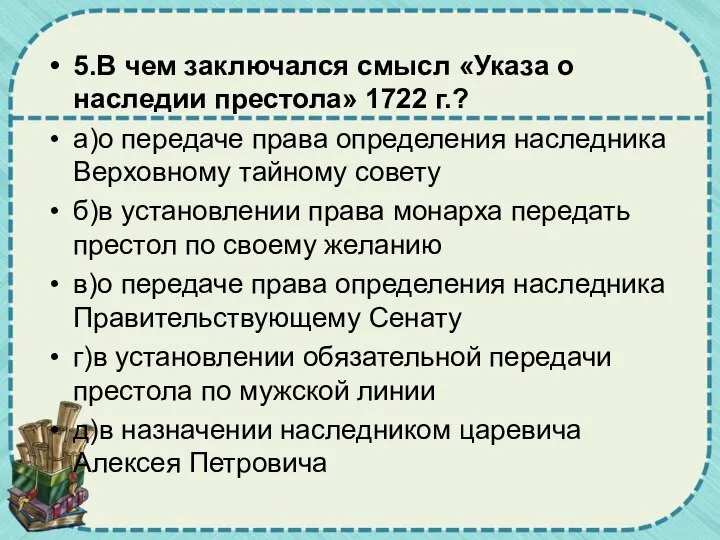 • 5.В чем заключался смысл «Указа о наследии престола» 1722 г.?

• а)о передаче права определения наследника Верховному тайному совету

• б)в установлении права монарха передать престол по своему желанию

• в)о передаче права определения наследника Правительствующему Сенату

• г)в установлении обязательной передачи престола по мужской линии

• д)в назначении наследником царевича Алексея Петровича